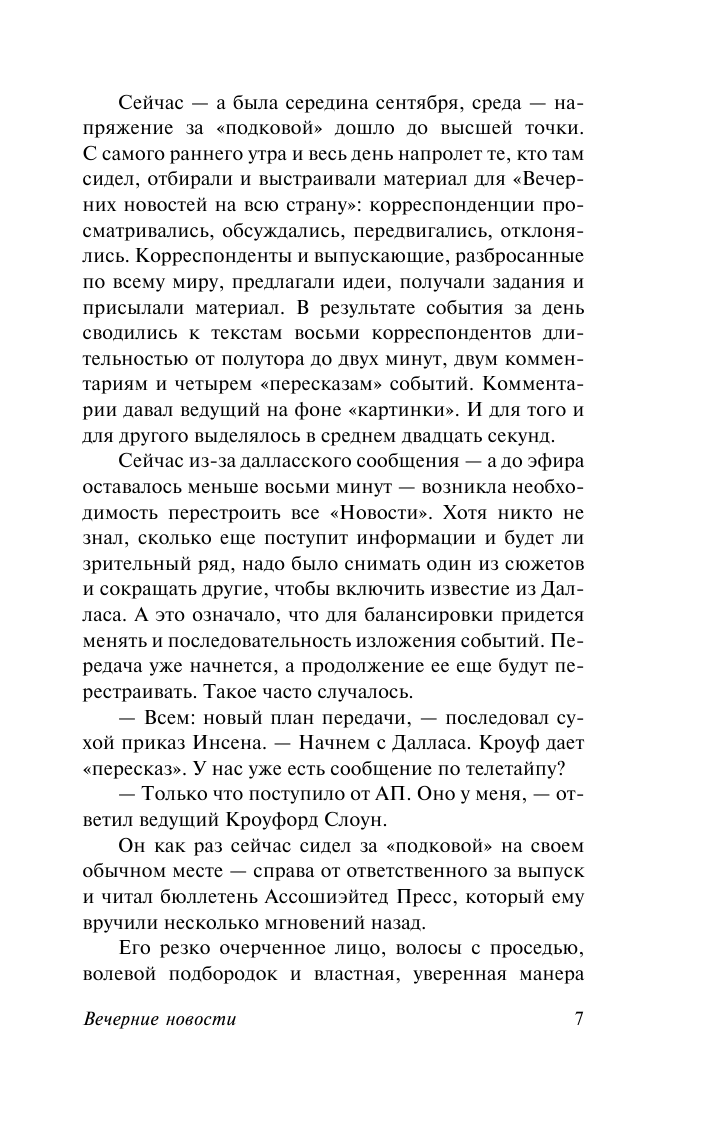 Сейчас — а была середина сентября, среда — напряжение за «подковой» дошло до высшей точки. С самого раннего утра и весь день напролет те, кто там сидел, отбирали и выстраивали материал для «Вечерних новостей на всю страну»: корреспонденции просматривались, обсуждались, передвигались, отклонялись. Корреспонденты и выпускающие, разбросанные по всему миру, предлагали идеи, получали задания и присылали материал. В результате события за день сводились к текстам восьми корреспондентов длительностью от полутора до двух минут, двум комментариям и четырем «пересказам» событий. Комментарии давал ведущий на фоне «картинки». И для того и для другого выделялось в среднем двадцать секунд.

Сейчас из-за далласского сообщения — а до эфира оставалось меньше восьми минут — возникла необходимость перестроить все «Новости». Хотя никто не знал, сколько еще поступит информации и будет ли зрительный ряд, надо было снимать один из сюжетов и сокращать другие, чтобы включить известие из Далласа. А это означало, что для балансировки придется менять и последовательность изложения событий. Передача уже начнется, а продолжение ее еще будут перестраивать. Такое часто случалось.

— Всем: новый план передачи, — последовал сухой приказ Инсена. — Начнем с Далласа. Кроуф дает «пересказ». У нас уже есть сообщение по телетайпу?

— Только что поступило от АП. Оно у меня, — ответил ведущий Кроуфорд Слоун.

Он как раз сейчас сидел за «подковой» на своем обычном месте — справа от ответственного за выпуск и читал бюллетень Ассошиэйтед Пресс, который ему вручили несколько мгновений назад.

Его резко очерченное лицо, волосы с проседью, волевой подбородок и властная, уверенная манера

Вечерние новости 7